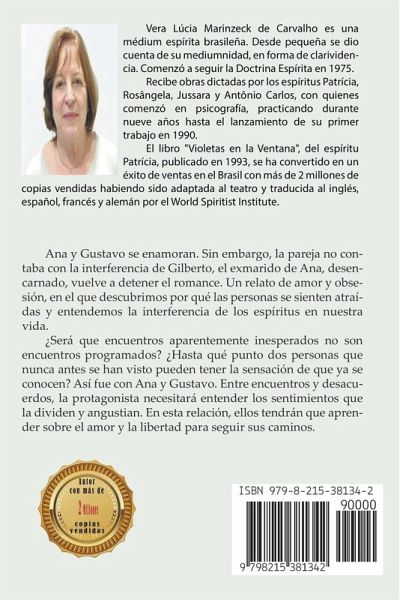 Vera Lúcia Marinzeck de Carvalho es una médium espírita brasileña. Desde pequeña se dio cuenta de su mediumnidad, en forma de clarividencia. Comenzó a seguir la Doctrina Espírita en 1975.

Recibe obras dictadas por los espíritus Patrícia, Rosângela, Jussara y Antônio Carlos, con quienes comenzó en psicografía, practicando durante nueve años hasta el lanzamiento de su primer trabajo en 1990.

El libro "Violetas en la Ventana", del espíritu Patrícia, publicado en 1993, se ha convertido en un éxito de ventas en el Brasil con más de 2 millones de copias vendidas habiendo sido adaptada al teatro y traducida al inglés, español, francés y alemán por el World Spiritist Institute.

Ana y Gustavo se enamoran. Sin embargo, la pareja no contaba con la interferencia de Gilberto, el exmarido de Ana, desencarnado, vuelve a detener el romance. Un relato de amor y obsesión, en el que descubrimos por qué las personas se sienten atraídas y entendemos la interferencia de los espíritus en nuestra vida.

¿Será que encuentros aparentemente inesperados no son encuentros programados? ¿Hasta qué punto dos personas que nunca antes se han visto pueden tener la sensación de que ya se conocen? Así fue con Ana y Gustavo. Entre encuentros y desacuerdos, la protagonista necesitará entender los sentimientos que la dividen y angustian. En esta relación, ellos tendrán que aprender sobre el amor y la libertad para seguir sus caminos.

Autor con más de 2 Millones copias vendidas

ISBN 979-8-215-38134-2
90000
9 798215 381342